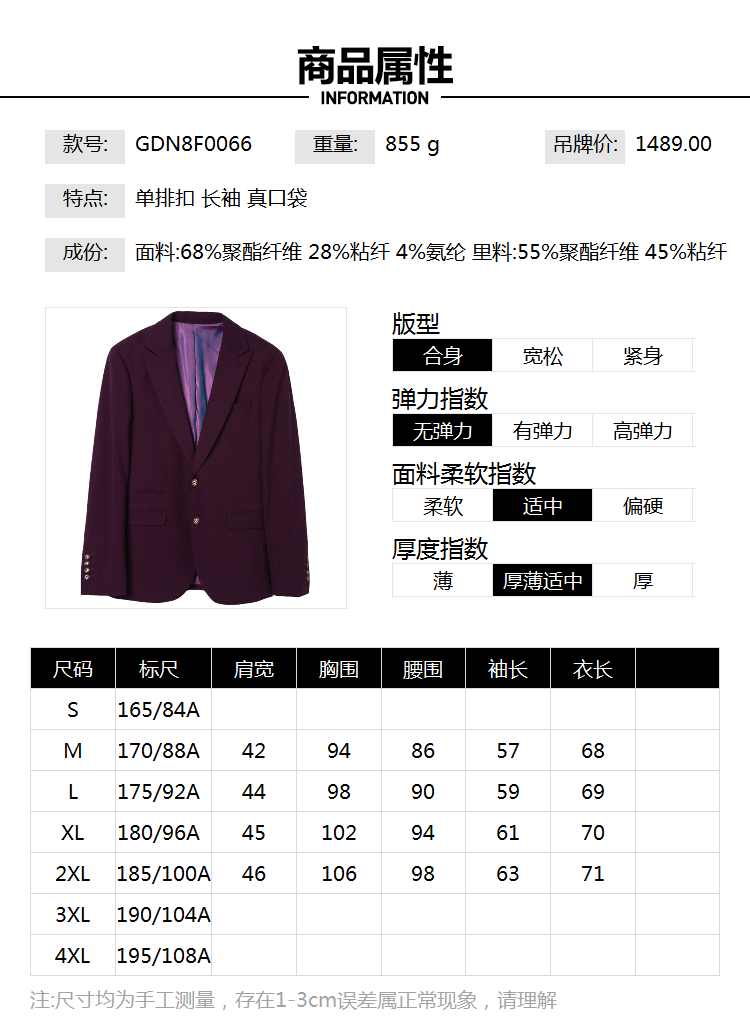 商品属性
INFORMATION

款号: GDN8F0066 重量: 855 g 吊牌价: 1489.00

特点: 单排扣 长袖 真口袋

成份: 面料:68%聚酯纤维 28%粘纤 4%氨纶 里料:55%聚酯纤维 45%粘纤

版型
合身 宽松 紧身

弹力指数
无弹力 有弹力 高弹力

面料柔软指数
柔软 适中 偏硬

厚度指数
薄 厚薄适中 厚

| 尺码 | 标尺 | 肩宽 | 胸围 | 腰围 | 袖长 | 衣长 | |
|---|---|---|---|---|---|---|---|
| S | 165/84A | | | | | | |
| M | 170/88A | 42 | 94 | 86 | 57 | 68 | |
| L | 175/92A | 44 | 98 | 90 | 59 | 69 | |
| XL | 180/96A | 45 | 102 | 94 | 61 | 70 | |
| 2XL | 185/100A | 46 | 106 | 98 | 63 | 71 | |
| 3XL | 190/104A | | | | | | |
| 4XL | 195/108A | | | | | | |

注:尺寸均为手工测量，存在1-3cm误差属正常现象，请理解